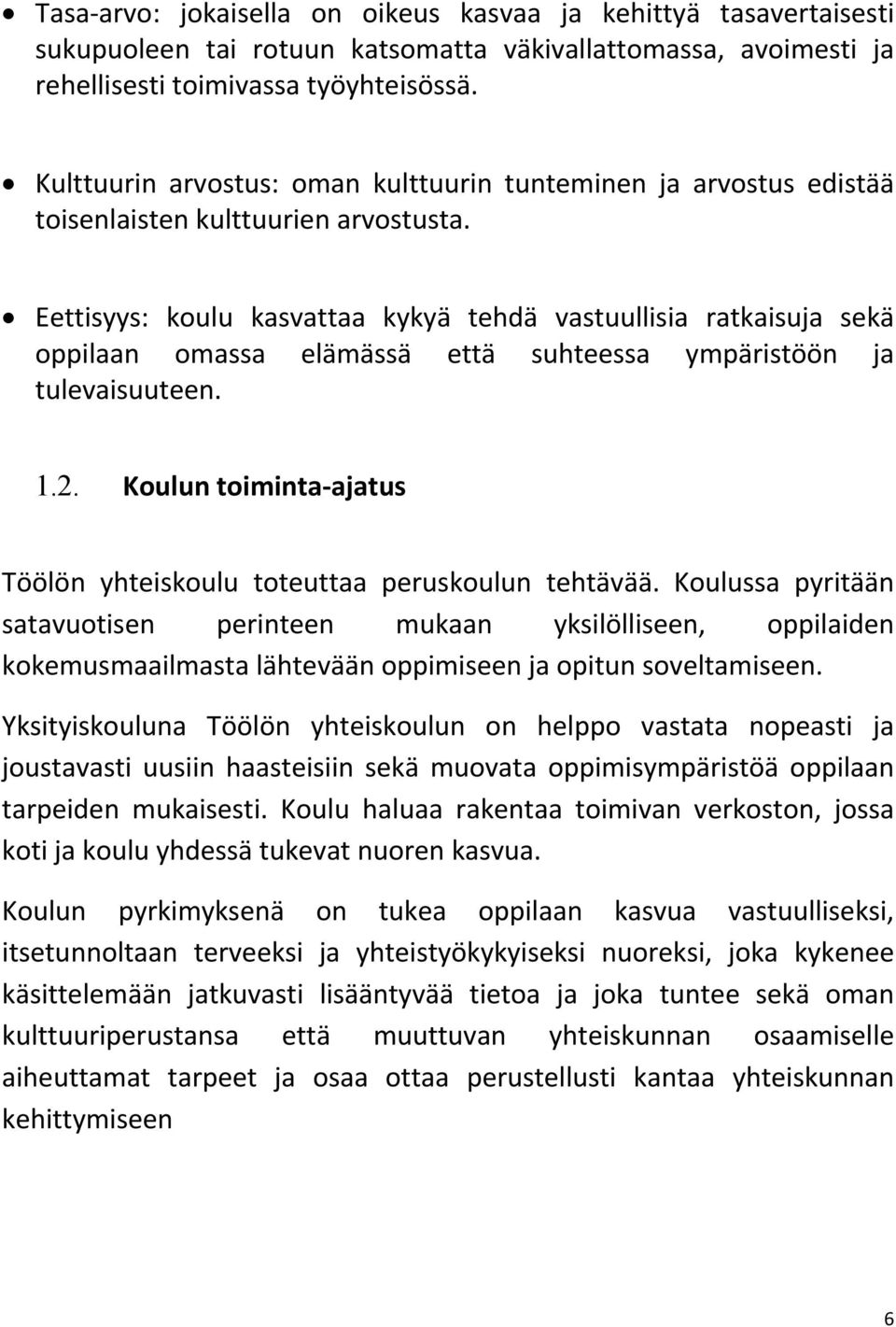 • Tasa-arvo: jokaisella on oikeus kasvaa ja kehittyä tasavertaisesti sukupuoleen tai rotuun katsomatta väkivallattomassa, avoimesti ja rehellisesti toimivassa työyhteisössä.

• Kulttuurin arvostus: oman kulttuurin tunteminen ja arvostus edistää toisenlaisten kulttuurien arvostusta.

• Eettisyys: koulu kasvattaa kykyä tehdä vastuullisia ratkaisuja sekä oppilaan omassa elämässä että suhteessa ympäristöön ja tulevaisuuteen.

1.2. Koulun toiminta-ajatus

Töölön yhteiskoulu toteuttaa peruskoulun tehtävää. Koulussa pyritään satavuotisen perinteen mukaan yksilölliseen, oppilaiden kokemusmaailmasta lähtevään oppimiseen ja opitun soveltamiseen.

Yksityiskouluna Töölön yhteiskoulun on helppo vastata nopeasti ja joustavasti uusiin haasteisiin sekä muovata oppimisympäristöä oppilaan tarpeiden mukaisesti. Koulu haluaa rakentaa toimivan verkoston, jossa koti ja koulu yhdessä tukevat nuoren kasvua.

Koulun pyrkimyksenä on tukea oppilaan kasvua vastuulliseksi, itsetunnoltaan terveeksi ja yhteistyökykyiseksi nuoreksi, joka kykenee käsittelemään jatkuvasti lisääntyvää tietoa ja joka tuntee sekä oman kulttuuriperustansa että muuttuvan yhteiskunnan osaamiselle aiheuttamat tarpeet ja osaa ottaa perustellusti kantaa yhteiskunnan kehittymiseen

6